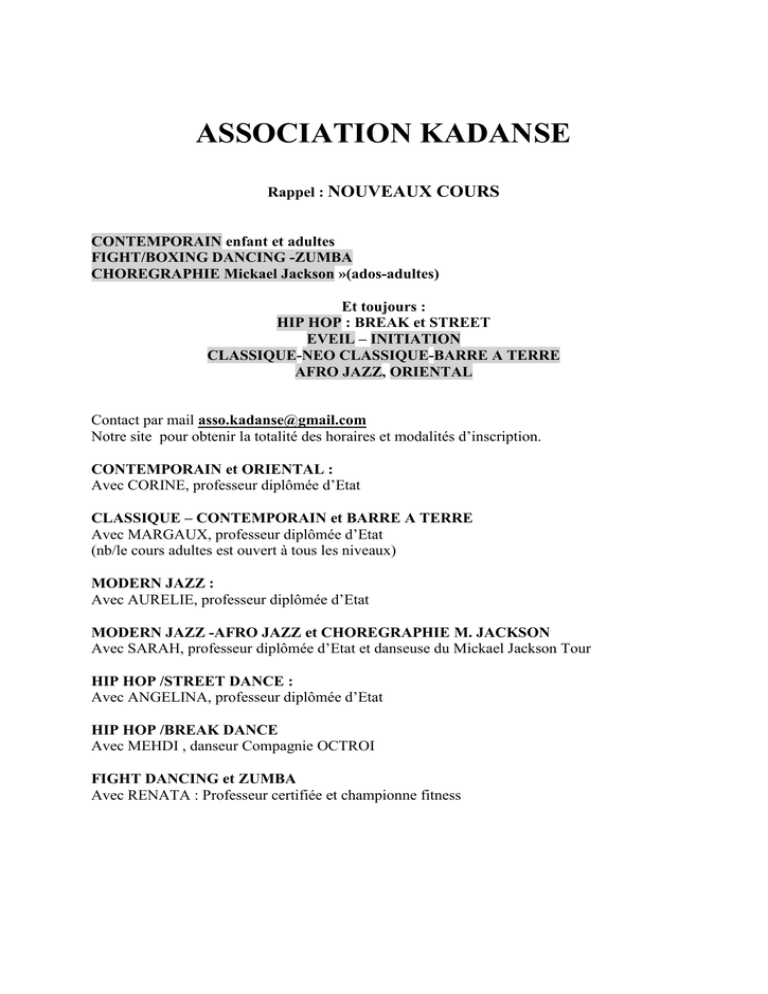 ASSOCIATION KADANSE

Rappel : NOUVEAUX COURS

CONTEMPORAIN enfant et adultes
FIGHT/BOXING DANCING -ZUMBA
CHOREGRAPHIE Mickael Jackson »(ados-adultes)

Et toujours :
HIP HOP : BREAK et STREET
EVEIL – INITIATION
CLASSIQUE-NEO CLASSIQUE-BARRE A TERRE
AFRO JAZZ, ORIENTAL

Contact par mail asso.kadanse@gmail.com
Notre site pour obtenir la totalité des horaires et modalités d'inscription.

CONTEMPORAIN et ORIENTAL :
Avec CORINE, professeur diplômée d'Etat

CLASSIQUE – CONTEMPORAIN et BARRE A TERRE
Avec MARGAUX, professeur diplômée d'Etat
(nb/le cours adultes est ouvert à tous les niveaux)

MODERN JAZZ :
Avec AURELIE, professeur diplômée d'Etat

MODERN JAZZ -AFRO JAZZ et CHOREGRAPHIE M. JACKSON
Avec SARAH, professeur diplômée d'Etat et danseuse du Mickael Jackson Tour

HIP HOP /STREET DANCE :
Avec ANGELINA, professeur diplômée d'Etat

HIP HOP /BREAK DANCE
Avec MEHDI , danseur Compagnie OCTROI

FIGHT DANCING et ZUMBA
Avec RENATA : Professeur certifiée et championne fitness